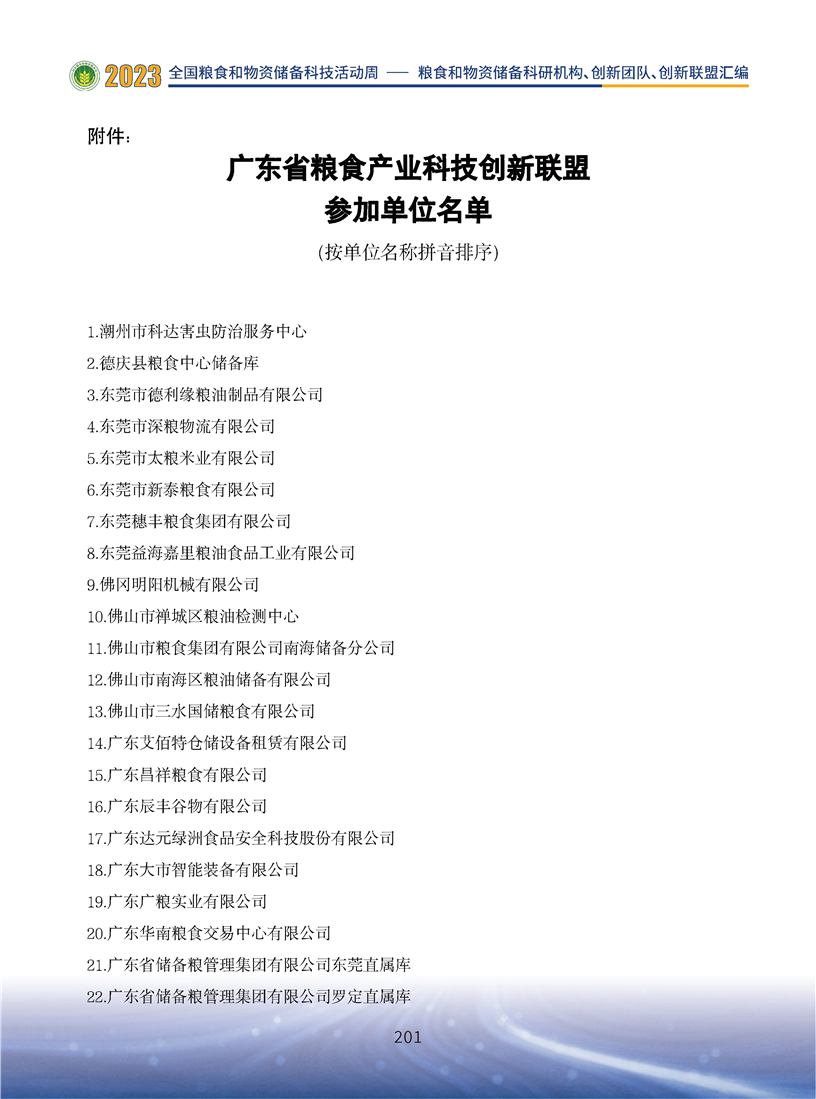 2023 全国粮食和物资储备科技活动周 —— 粮食和物资储备科研机构、创新团队、创新联盟汇编

附件：

广东省粮食产业科技创新联盟
参加单位名单

(按单位名称拼音排序)

1.潮州市科达害虫防治服务中心
2.德庆县粮食中心储备库
3.东莞市德利缘粮油制品有限公司
4.东莞市深粮物流有限公司
5.东莞市太粮米业有限公司
6.东莞市新泰粮食有限公司
7.东莞穗丰粮食集团有限公司
8.东莞益海嘉里粮油食品工业有限公司
9.佛冈明阳机械有限公司
10.佛山市禅城区粮油检测中心
11.佛山市粮食集团有限公司南海储备分公司
12.佛山市南海区粮油储备有限公司
13.佛山市三水国储粮食有限公司
14.广东艾佰特仓储设备租赁有限公司
15.广东昌祥粮食有限公司
16.广东辰丰谷物有限公司
17.广东达元绿洲食品安全科技股份有限公司
18.广东大市智能装备有限公司
19.广东广粮实业有限公司
20.广东华南粮食交易中心有限公司
21.广东省储备粮管理集团有限公司东莞直属库
22.广东省储备粮管理集团有限公司罗定直属库

201